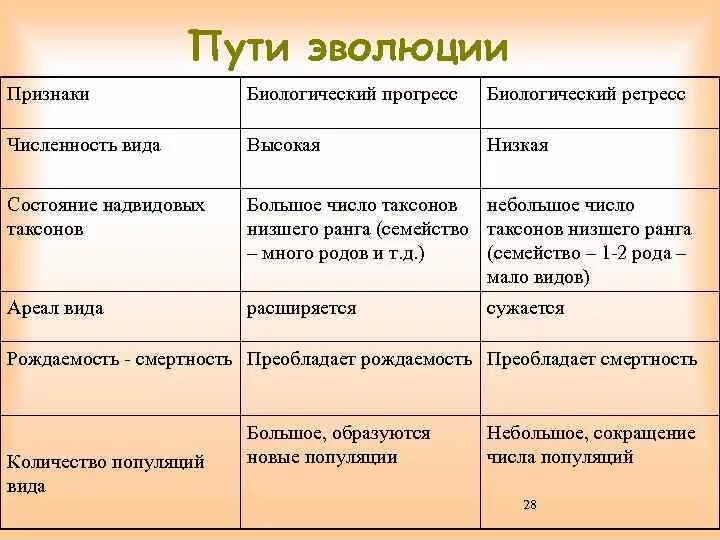 Пути эволюции

| Признаки | Биологический прогресс | Биологический регресс |
|---|---|---|
| Численность вида | Высокая | Низкая |
| Состояние надвидовых таксонов | Большое число таксонов низшего ранга (семейство – много родов и т.д.) | небольшое число таксонов низшего ранга (семейство – 1-2 рода – мало видов) |
| Ареал вида | расширяется | сужается |
| Рождаемость - смертность | Преобладает рождаемость | Преобладает смертность |
| Количество популяций вида | Большое, образуются новые популяции | Небольшое, сокращение числа популяций |

28